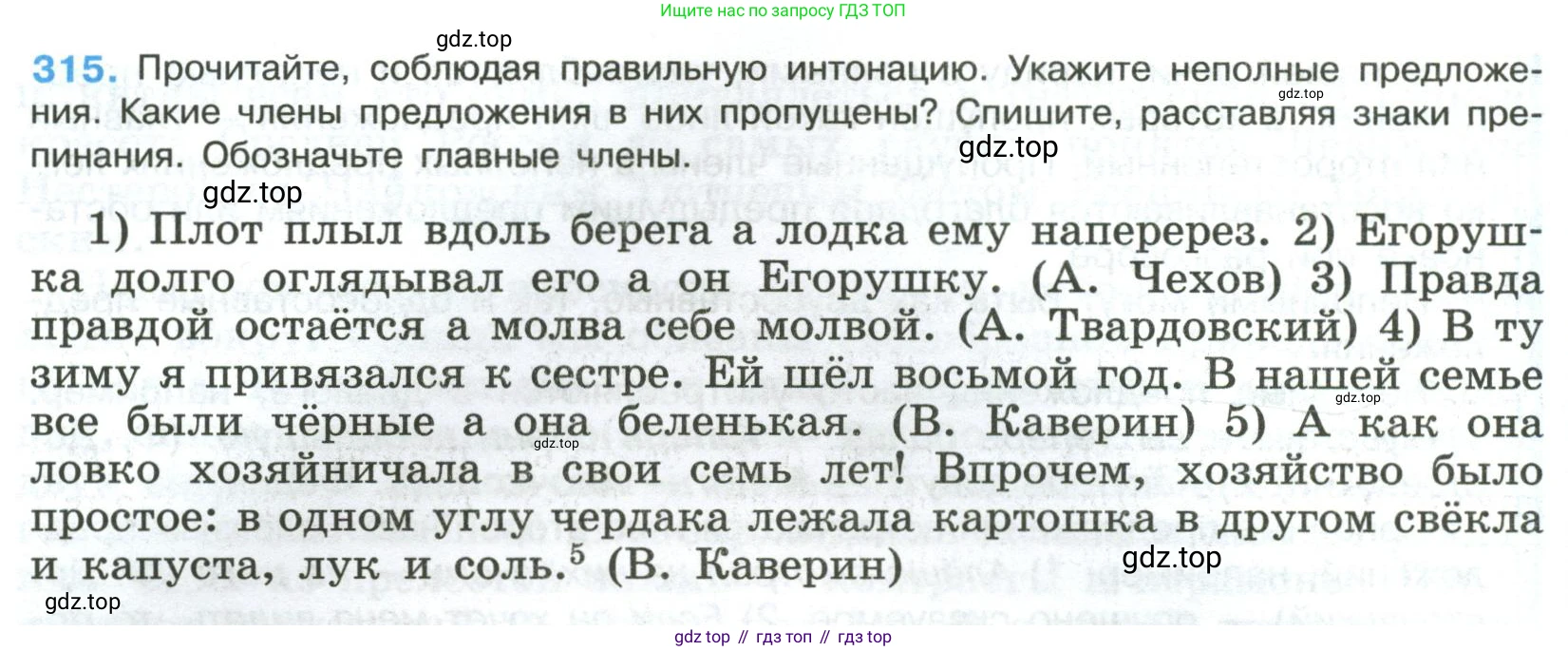 Ищите нас по запросу ГДЗ ТОП

315. Прочитайте, соблюдая правильную интонацию. Укажите неполные предложения. Какие члены предложения в них пропущены? Спишите, расставляя знаки препинания. Обозначьте главные члены.

1) Плот плыл вдоль берега а лодка ему наперерез. 2) Егорушка долго оглядывал его а он Егорушку. (А. Чехов) 3) Правда правдой остаётся а молва себе молвой. (А. Твардовский) 4) В ту зиму я привязался к сестре. Ей шёл восьмой год. В нашей семье все были чёрные а она беленькая. (В. Каверин) 5) А как она ловко хозяйничала в свои семь лет! Впрочем, хозяйство было простое: в одном углу чердака лежала картошка в другом свёкла и капуста, лук и соль.$^{5}$ (В. Каверин)

gdz top // гдз топ // гдз top

gdz.top